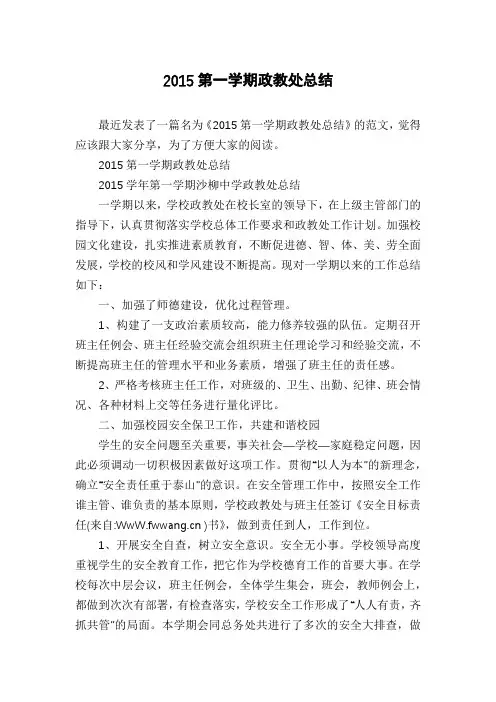 2015 第一学期政教处总结

最近发表了一篇名为《2015 第一学期政教处总结》的范文，觉得应该跟大家分享，为了方便大家的阅读。

2015 第一学期政教处总结

2015 学年第一学期沙柳中学政教处总结

一学期以来，学校政教处在校长室的领导下，在上级主管部门的指导下，认真贯彻落实学校总体工作要求和政教处工作计划。加强校园文化建设，扎实推进素质教育，不断促进德、智、体、美、劳全面发展，学校的校风和学风建设不断提高。现对一学期以来的工作总结如下：

一、加强了师德建设，优化过程管理。

1、构建了一支政治素质较高，能力修养较强的队伍。定期召开班主任例会、班主任经验交流会组织班主任理论学习和经验交流，不断提高班主任的管理水平和业务素质，增强了班主任的责任感。

2、严格考核班主任工作，对班级的、卫生、出勤、纪律、班会情况、各种材料上交等任务进行量化评比。

二、加强校园安全保卫工作，共建和谐校园

学生的安全问题至关重要，事关社会—学校—家庭稳定问题，因此必须调动一切积极因素做好这项工作。贯彻“以人为本”的新理念，确立“安全责任重于泰山”的意识。在安全管理工作中，按照安全工作谁主管、谁负责的基本原则，学校政教处与班主任签订《安全目标责任(来自:WwW.fwwang.cn )书》，做到责任到人，工作到位。

1、开展安全自查，树立安全意识。安全无小事。学校领导高度重视学生的安全教育工作，把它作为学校德育工作的首要大事。在学校每次中层会议，班主任例会，全体学生集会，班会，教师例会上，都做到次次有部署，有检查落实，学校安全工作形成了“人人有责，齐抓共管”的局面。本学期会同总务处共进行了多次的安全大排查，做